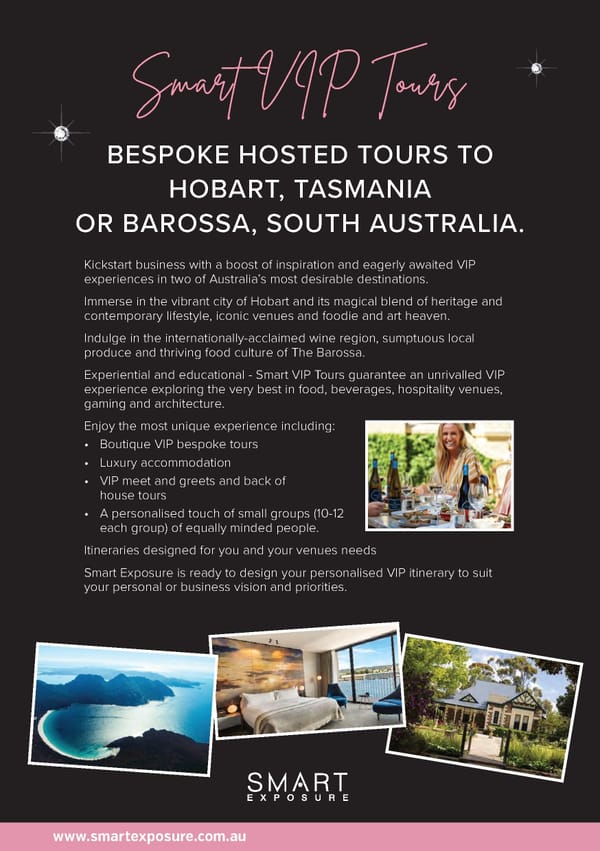 Smart VIP Tours

BESPOKE HOSTED TOURS TO HOBART, TASMANIA OR BAROSSA, SOUTH AUSTRALIA.

Kickstart business with a boost of inspiration and eagerly awaited VIP experiences in two of Australia's most desirable destinations.

Immerse in the vibrant city of Hobart and its magical blend of heritage and contemporary lifestyle, iconic venues and foodie and art heaven.

Indulge in the internationally-acclaimed wine region, sumptuous local produce and thriving food culture of The Barossa.

Experiential and educational - Smart VIP Tours guarantee an unrivalled VIP experience exploring the very best in food, beverages, hospitality venues, gaming and architecture.

Enjoy the most unique experience including:
• Boutique VIP bespoke tours
• Luxury accommodation
• VIP meet and greets and back of house tours
• A personalised touch of small groups (10-12 each group) of equally minded people.

Itineraries designed for you and your venues needs

Smart Exposure is ready to design your personalised VIP itinerary to suit your personal or business vision and priorities.

SMART
EXPOSURE

www.smartexposure.com.au